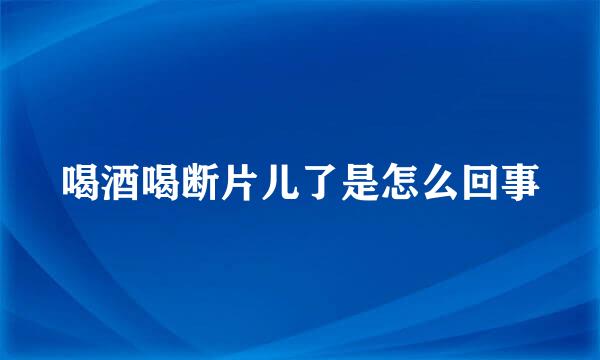 喝酒喝断片儿了是怎么回事